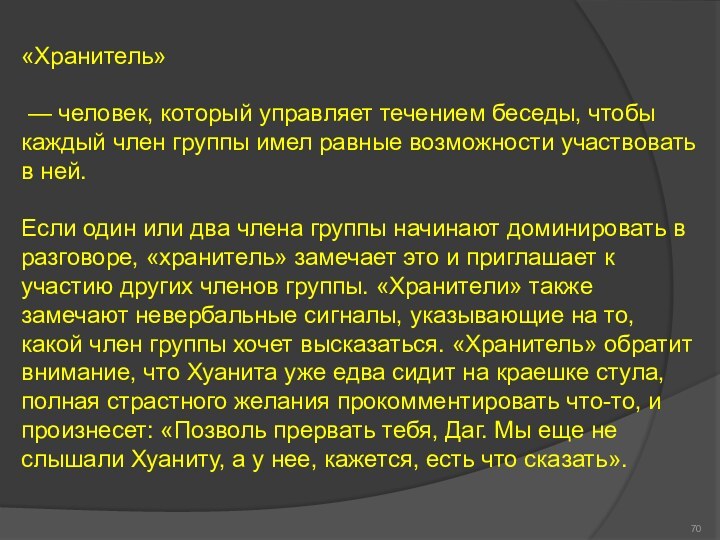 «Хранитель»

— человек, который управляет течением беседы, чтобы каждый член группы имел равные возможности участвовать в ней.

Если один или два члена группы начинают доминировать в разговоре, «хранитель» замечает это и приглашает к участию других членов группы. «Хранители» также замечают невербальные сигналы, указывающие на то, какой член группы хочет высказаться. «Хранитель» обратит внимание, что Хуанита уже едва сидит на краешке стула, полная страстного желания прокомментировать что-то, и произнесет: «Позволь прервать тебя, Даг. Мы еще не слышали Хуаниту, а у нее, кажется, есть что сказать».

70